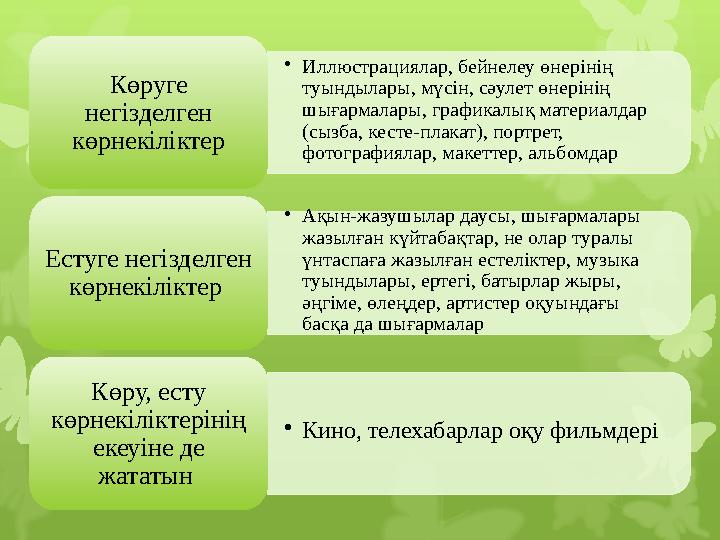 Көруге негізделген көрнекіліктер

• Иллюстрациялар, бейнелеу өнерінің туындылары, мүсін, сәулет өнерінің шығармалары, графикалық материалдар (сызба, кесте-плакат), портрет, фотографиялар, макеттер, альбомдар

Естуге негізделген көрнекіліктер

• Ақын-жазушылар даусы, шығармалары жазылған күйтабақтар, не олар туралы үнтаспаға жазылған естеліктер, музыка туындылары, ертегі, батырлар жыры, әңгіме, өлеңдер, артистер оқуындағы басқа да шығармалар

Көру, есту көрнекіліктерінің екеуіне де жататын

• Кино, телехабарлар оқу фильмдері